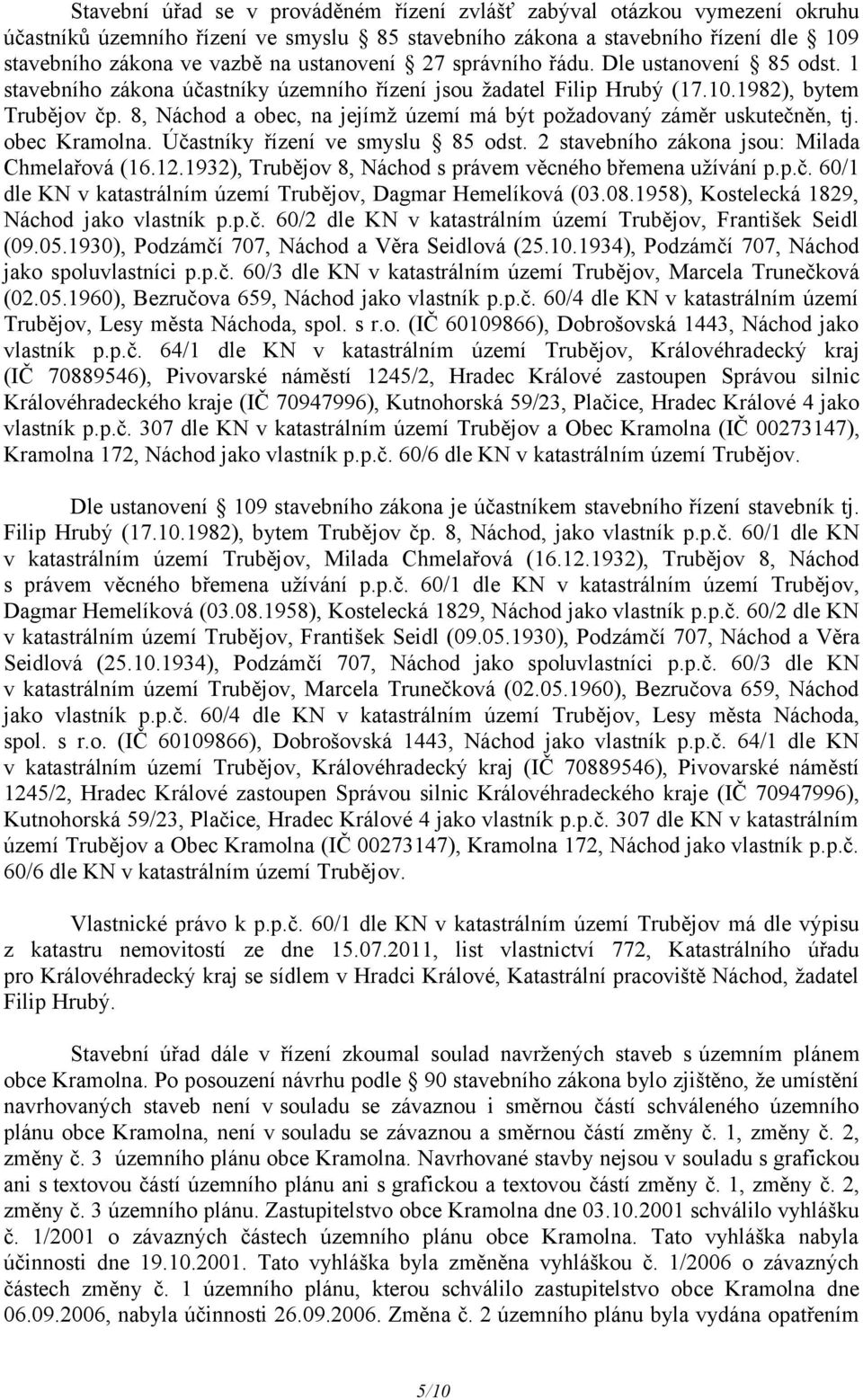 Stavební úřad se v prováděném řízení zvlášť zabýval otázkou vymezení okruhu účastníků územního řízení ve smyslu 85 stavebního zákona a stavebního řízení dle 109 stavebního zákona ve vazbě na ustanovení 27 správního řádu. Dle ustanovení 85 odst. 1 stavebního zákona účastníky územního řízení jsou žadatel Filip Hrubý (17.10.1982), bytem Trubějov čp. 8, Náchod a obec, na jejímž území má být požadovaný záměr uskutečněn, tj. obec Kramolna. Účastníky řízení ve smyslu 85 odst. 2 stavebního zákona jsou: Milada Chmelařová (16.12.1932), Trubějov 8, Náchod s právem věcného břemena užívání p.p.č. 60/1 dle KN v katastrálním území Trubějov, Dagmar Hemelíková (03.08.1958), Kostelecká 1829, Náchod jako vlastník p.p.č. 60/2 dle KN v katastrálním území Trubějov, František Seidl (09.05.1930), Podzámčí 707, Náchod a Věra Seidlová (25.10.1934), Podzámčí 707, Náchod jako spoluvlastníci p.p.č. 60/3 dle KN v katastrálním území Trubějov, Marcela Trunečková (02.05.1960), Bezručova 659, Náchod jako vlastník p.p.č. 60/4 dle KN v katastrálním území Trubějov, Lesy města Náchoda, spol. s r.o. (IČ 60109866), Dobrošovská 1443, Náchod jako vlastník p.p.č. 64/1 dle KN v katastrálním území Trubějov, Královéhradecký kraj (IČ 70889546), Pivovarské náměstí 1245/2, Hradec Králové zastoupen Správou silnic Královéhradeckého kraje (IČ 70947996), Kutnohorská 59/23, Plačice, Hradec Králové 4 jako vlastník p.p.č. 307 dle KN v katastrálním území Trubějov a Obec Kramolna (IČ 00273147), Kramolna 172, Náchod jako vlastník p.p.č. 60/6 dle KN v katastrálním území Trubějov.

Dle ustanovení 109 stavebního zákona je účastníkem stavebního řízení stavebník tj. Filip Hrubý (17.10.1982), bytem Trubějov čp. 8, Náchod, jako vlastník p.p.č. 60/1 dle KN v katastrálním území Trubějov, Milada Chmelařová (16.12.1932), Trubějov 8, Náchod s právem věcného břemena užívání p.p.č. 60/1 dle KN v katastrálním území Trubějov, Dagmar Hemelíková (03.08.1958), Kostelecká 1829, Náchod jako vlastník p.p.č. 60/2 dle KN v katastrálním území Trubějov, František Seidl (09.05.1930), Podzámčí 707, Náchod a Věra Seidlová (25.10.1934), Podzámčí 707, Náchod jako spoluvlastníci p.p.č. 60/3 dle KN v katastrálním území Trubějov, Marcela Trunečková (02.05.1960), Bezručova 659, Náchod jako vlastník p.p.č. 60/4 dle KN v katastrálním území Trubějov, Lesy města Náchoda, spol. s r.o. (IČ 60109866), Dobrošovská 1443, Náchod jako vlastník p.p.č. 64/1 dle KN v katastrálním území Trubějov, Královéhradecký kraj (IČ 70889546), Pivovarské náměstí 1245/2, Hradec Králové zastoupen Správou silnic Královéhradeckého kraje (IČ 70947996), Kutnohorská 59/23, Plačice, Hradec Králové 4 jako vlastník p.p.č. 307 dle KN v katastrálním území Trubějov a Obec Kramolna (IČ 00273147), Kramolna 172, Náchod jako vlastník p.p.č. 60/6 dle KN v katastrálním území Trubějov.

Vlastnické právo k p.p.č. 60/1 dle KN v katastrálním území Trubějov má dle výpisu z katastru nemovitostí ze dne 15.07.2011, list vlastnictví 772, Katastrálního úřadu pro Královéhradecký kraj se sídlem v Hradci Králové, Katastrální pracoviště Náchod, žadatel Filip Hrubý.

Stavební úřad dále v řízení zkoumal soulad navržených staveb s územním plánem obce Kramolna. Po posouzení návrhu podle 90 stavebního zákona bylo zjištěno, že umístění navrhovaných staveb není v souladu se závaznou i směrnou částí schváleného územního plánu obce Kramolna, není v souladu se závaznou a směrnou částí změny č. 1, změny č. 2, změny č. 3 územního plánu obce Kramolna. Navrhované stavby nejsou v souladu s grafickou ani s textovou částí územního plánu ani s grafickou a textovou částí změny č. 1, změny č. 2, změny č. 3 územního plánu. Zastupitelstvo obce Kramolna dne 03.10.2001 schválilo vyhlášku č. 1/2001 o závazných částech územního plánu obce Kramolna. Tato vyhláška nabyla účinnosti dne 19.10.2001. Tato vyhláška byla změněna vyhláškou č. 1/2006 o závazných částech změny č. 1 územního plánu, kterou schválilo zastupitelstvo obce Kramolna dne 06.09.2006, nabyla účinnosti 26.09.2006. Změna č. 2 územního plánu byla vydána opatřením

5/10